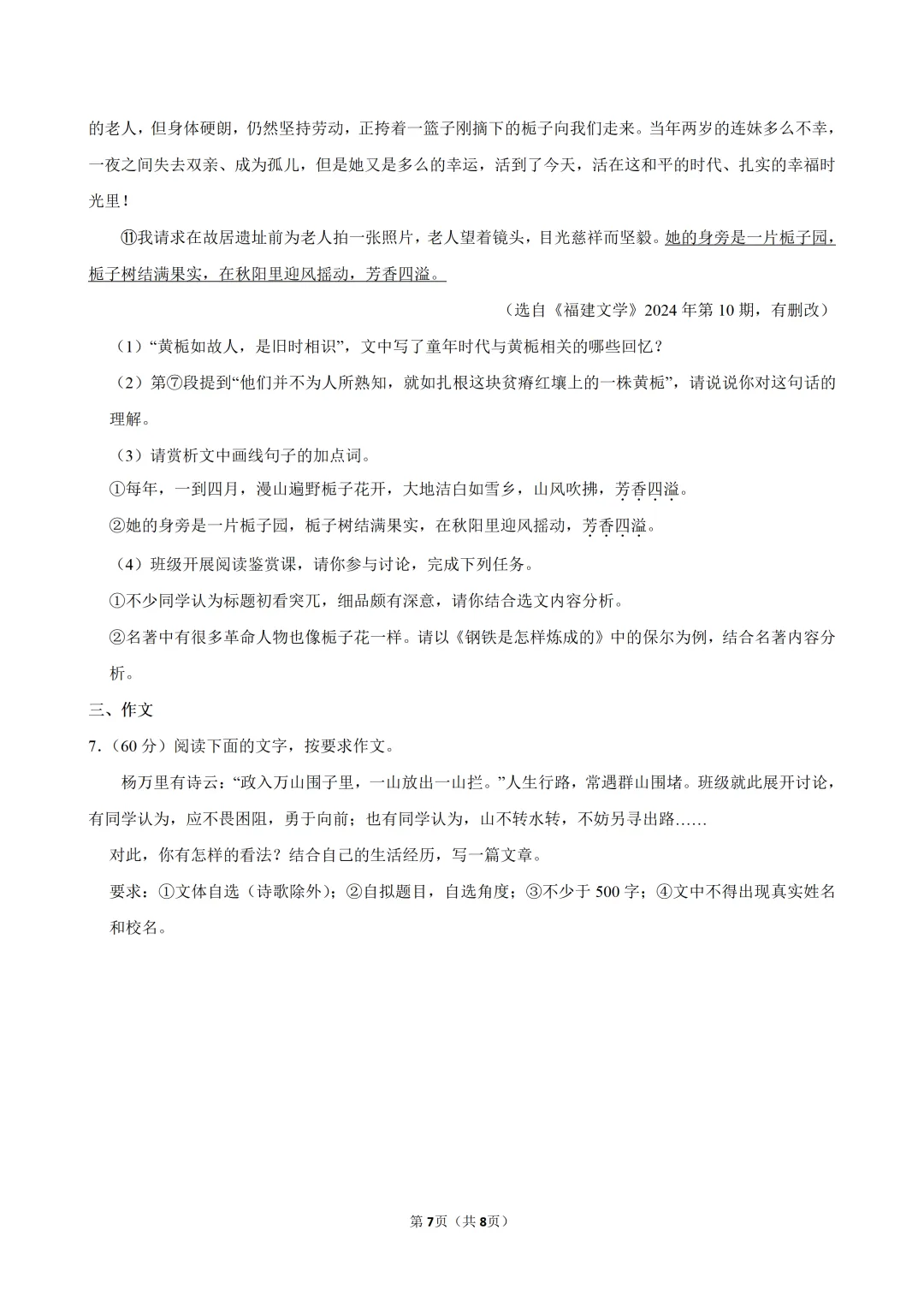 的老人，但身体硬朗，仍然坚持劳动，正挎着一篮子刚摘下的栀子向我们走来。当年两岁的连妹多么不幸，一夜之间失去双亲、成为孤儿，但是她又是多么的幸运，活到了今天，活在这和平的时代、扎实的幸福时光里！

⑪我请求在故居遗址前为老人拍一张照片，老人望着镜头，目光慈祥而坚毅。她的身旁是一片栀子园，栀子树结满果实，在秋阳里迎风摇动，芳香四溢。

（选自《福建文学》2024年第10期，有删改）

（1）“黄栀如故人，是旧时相识”，文中写了童年时代与黄栀相关的哪些回忆？

（2）第⑦段提到“他们并不为人所熟知，就如扎根这块贫瘠红壤上的一株黄栀”，请说说你对这句话的理解。

（3）请赏析文中画线句子的加点词。

①每年，一到四月，漫山遍野栀子花开，大地洁白如雪乡，山风吹拂，芳香四溢。

②她的身旁是一片栀子园，栀子树结满果实，在秋阳里迎风摇动，芳香四溢。

（4）班级开展阅读鉴赏课，请你参与讨论，完成下列任务。

①不少同学认为标题初看突兀，细品颇有深意，请你结合选文内容分析。

②名著中有很多革命人物也像栀子花一样。请以《钢铁是怎样炼成的》中的保尔为例，结合名著内容分析。

三、作文

7.（60分）阅读下面的文字，按要求作文。

杨万里有诗云：“政入万山围子里，一山放出一山拦。”人生行路，常遇群山围堵。班级就此展开讨论，有同学认为，应不畏困阻，勇于向前；也有同学认为，山不转水转，不妨另寻出路……

对此，你有怎样的看法？结合自己的生活经历，写一篇文章。

要求：①文体自选（诗歌除外）；②自拟题目，自选角度；③不少于500字；④文中不得出现真实姓名和校名。

第7页（共8页）